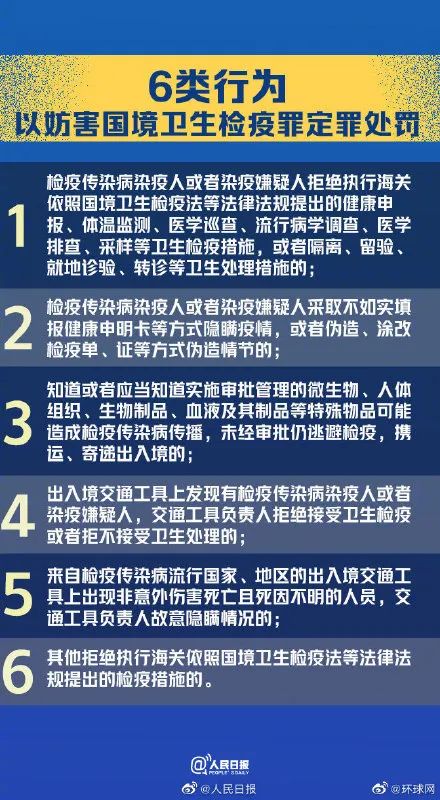 6类行为
以妨害国境卫生检疫罪定罪处罚

1
检疫传染病染疫人或者染疫嫌疑人拒绝执行海关依照国境卫生检疫法等法律法规提出的健康申报、体温监测、医学巡查、流行病学调查、医学排查、采样等卫生检疫措施，或者隔离、留验、就地诊验、转诊等卫生处理措施的；

2
检疫传染病染疫人或者染疫嫌疑人采取不如实填报健康申明卡等方式隐瞒疫情，或者伪造、涂改检疫单、证等方式伪造情节的；

3
知道或者应当知道实施审批管理的微生物、人体组织、生物制品、血液及其制品等特殊物品可能造成检疫传染病传播，未经审批仍逃避检疫，携运、寄递出入境的；

4
出入境交通工具上发现有检疫传染病染疫人或者染疫嫌疑人，交通工具负责人拒绝接受卫生检疫或者拒不接受卫生处理的；

5
来自检疫传染病流行国家、地区的出入境交通工具上出现非意外伤害死亡且死因不明的人员，交通工具负责人故意隐瞒情况的；

6
其他拒绝执行海关依照国境卫生检疫法等法律法规提出的检疫措施的。

人民日报
PEOPLE'S DAILY
@人民日报 @环球网